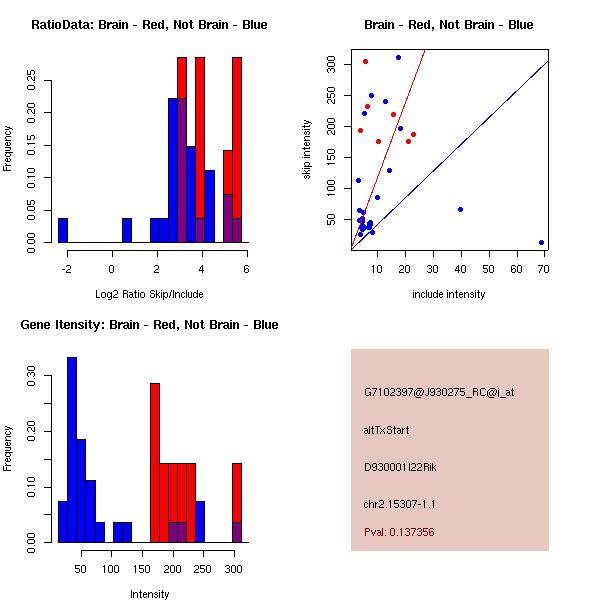 RatioData: Brain - Red, Not Brain - Blue

Frequency

0.00 0.05 0.10 0.15 0.20 0.25

-2 0 2 4 6

Log2 Ratio Skip/Include

Brain - Red, Not Brain - Blue

skip intensity

50 100 150 200 250 300

10 20 30 40 50 60 70

include intensity

Gene Itensity: Brain - Red, Not Brain - Blue

Frequency

0.00 0.10 0.20 0.30

50 100 150 200 250 300

Intensity

G7102397@J930275_RC@i_at

altTxStart

D930001I22Rik

chr2.15307-1.1

Pval: 0.137356